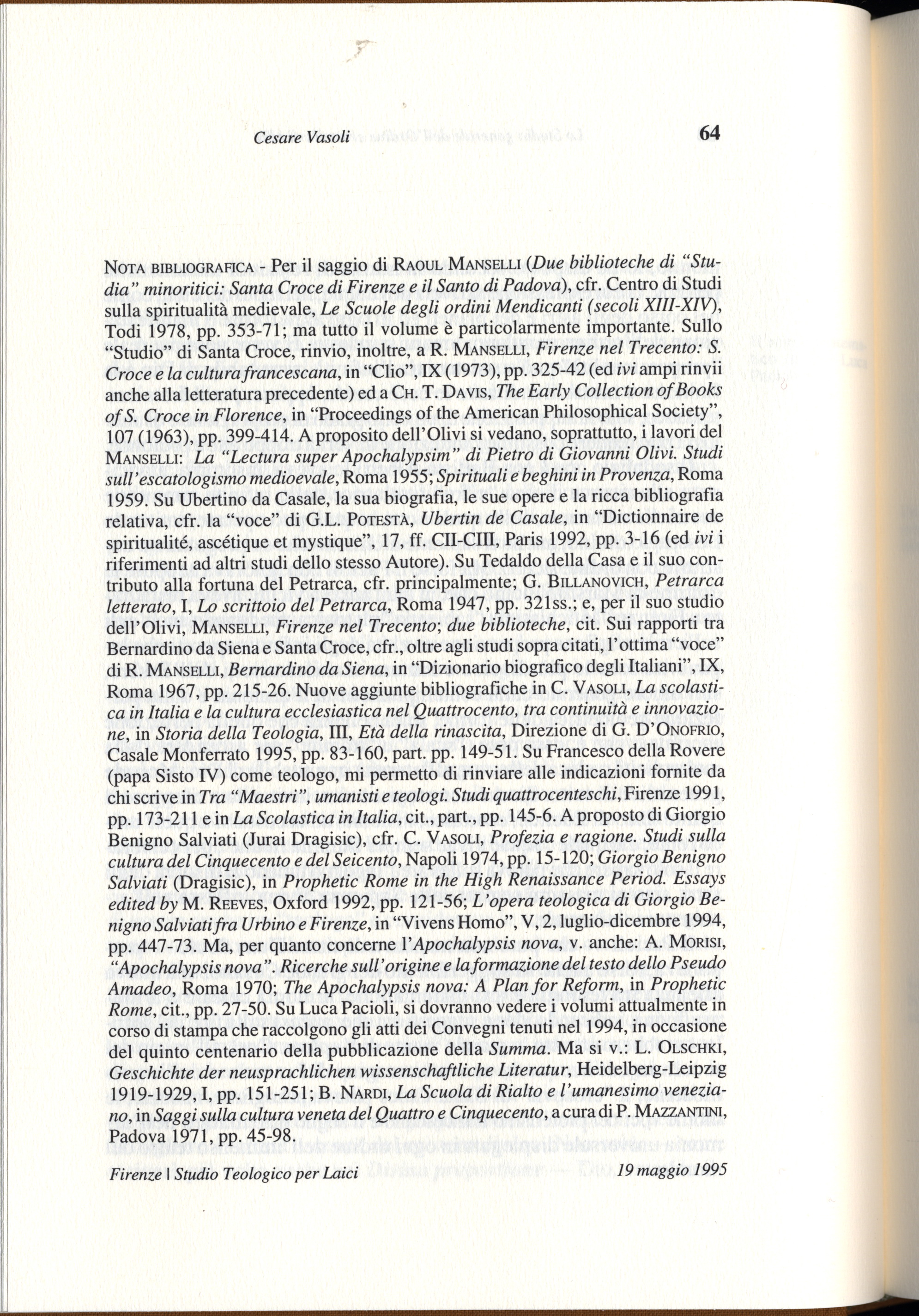 Cesare Vasoli 64

NOTA BIBLIOGRAFICA - Per il saggio di RAOUL MANSELLI (Due biblioteche di "Studia" minoritici: Santa Croce di Firenze e il Santo di Padova), cfr. Centro di Studi sulla spiritualità medievale, Le Scuole degli ordini Mendicanti (secoli XIII-XIV), Todi 1978, pp. 353-71; ma tutto il volume è particolarmente importante. Sullo "Studio" di Santa Croce, rinvio, inoltre, a R. MANSELLI, Firenze nel Trecento: S. Croce e la cultura francescana, in "Clio", IX (1973), pp. 325-42 (ed ivi ampi rinvii anche alla letteratura precedente) ed a CH. T. DAVIS, The Early Collection of Books of S. Croce in Florence, in "Proceedings of the American Philosophical Society", 107 (1963), pp. 399-414. A proposito dell'Olivi si vedano, soprattutto, i lavori del MANSELLI: La "Lectura super Apochalypsim" di Pietro di Giovanni Olivi. Studi sull'escatologismo medioevale, Roma 1955; Spirituali e beghini in Provenza, Roma 1959. Su Ubertino da Casale, la sua biografia, le sue opere e la ricca bibliografia relativa, cfr. la "voce" di G.L. POTESTÀ, Ubertin de Casale, in "Dictionnaire de spiritualité, ascétique et mystique", 17, ff. CII-CIII, Paris 1992, pp. 3-16 (ed ivi i riferimenti ad altri studi dello stesso Autore). Su Tedaldo della Casa e il suo contributo alla fortuna del Petrarca, cfr. principalmente; G. BILLANOVICH, Petrarca letterato, I, Lo scrittoio del Petrarca, Roma 1947, pp. 321ss.; e, per il suo studio dell'Olivi, MANSELLI, Firenze nel Trecento; due biblioteche, cit. Sui rapporti tra Bernardino da Siena e Santa Croce, cfr., oltre agli studi sopra citati, l'ottima "voce" di R. MANSELLI, Bernardino da Siena, in "Dizionario biografico degli Italiani", IX, Roma 1967, pp. 215-26. Nuove aggiunte bibliografiche in C. VASOLI, La scolastica in Italia e la cultura ecclesiastica nel Quattrocento, tra continuità e innovazione, in Storia della Teologia, III, Età della rinascita, Direzione di G. D'ONOFRIO, Casale Monferrato 1995, pp. 83-160, part. pp. 149-51. Su Francesco della Rovere (papa Sisto IV) come teologo, mi permetto di rinviare alle indicazioni fornite da chi scrive in Tra "Maestri", umanisti e teologi. Studi quattrocenteschi, Firenze 1991, pp. 173-211 e in La Scolastica in Italia, cit., part., pp. 145-6. A proposto di Giorgio Benigno Salviati (Jurai Dragisic), cfr. C. VASOLI, Profezia e ragione. Studi sulla cultura del Cinquecento e del Seicento, Napoli 1974, pp. 15-120; Giorgio Benigno Salviati (Dragisic), in Prophetic Rome in the High Renaissance Period. Essays edited by M. REEVES, Oxford 1992, pp. 121-56; L'opera teologica di Giorgio Benigno Salviati fra Urbino e Firenze, in "Vivens Homo", V, 2, luglio-dicembre 1994, pp. 447-73. Ma, per quanto concerne l'Apochalypsis nova, v. anche: A. MORISI, "Apochalypsis nova". Ricerche sull'origine e la formazione del testo dello Pseudo Amadeo, Roma 1970; The Apochalypsis nova: A Plan for Reform, in Prophetic Rome, cit., pp. 27-50. Su Luca Pacioli, si dovranno vedere i volumi attualmente in corso di stampa che raccolgono gli atti dei Convegni tenuti nel 1994, in occasione del quinto centenario della pubblicazione della Summa. Ma si v.: L. OLSCHKI, Geschichte der neusprachlichen wissenschaftliche Literatur, Heidelberg-Leipzig 1919-1929, I, pp. 151-251; B. NARDI, La Scuola di Rialto e l'umanesimo veneziano, in Saggi sulla cultura veneta del Quattro e Cinquecento, a cura di P. MAZZANTINI, Padova 1971, pp. 45-98.

Firenze | Studio Teologico per Laici 19 maggio 1995